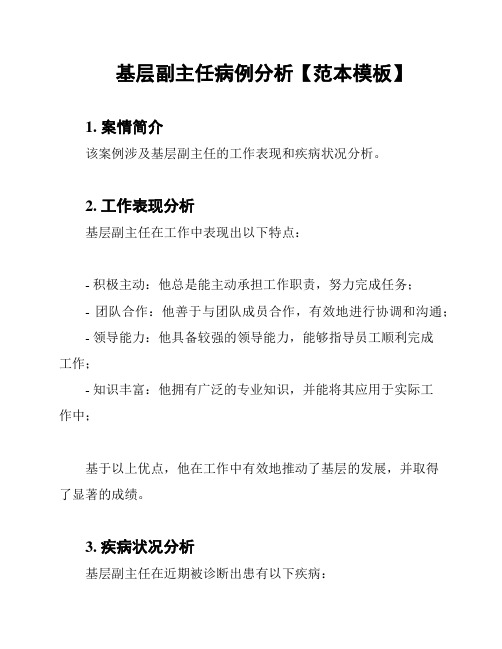 基层副主任病例分析【范本模板】

1. 案情简介

该案例涉及基层副主任的工作表现和疾病状况分析。

2. 工作表现分析

基层副主任在工作中表现出以下特点：

- 积极主动：他总是能主动承担工作职责，努力完成任务；
- 团队合作：他善于与团队成员合作，有效地进行协调和沟通；
- 领导能力：他具备较强的领导能力，能够指导员工顺利完成工作；
- 知识丰富：他拥有广泛的专业知识，并能将其应用于实际工作中；

基于以上优点，他在工作中有效地推动了基层的发展，并取得了显著的成绩。

3. 疾病状况分析

基层副主任在近期被诊断出患有以下疾病：